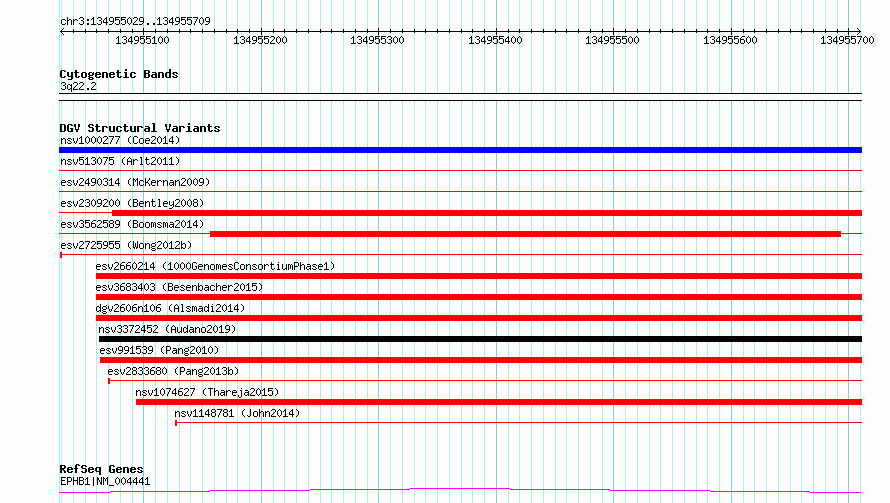 chr3:134955029..134955709

134955100 134955200 134955300 134955400 134955500 134955600 134955700

Cytogenetic Bands
3q22.2

DGV Structural Variants
nsv1000277 (Coe2014)
nsv513075 (Arlt2011)
esv2490314 (McKernan2009)
esv2309200 (Bentley2008)
esv3562589 (Boomsma2014)
esv2725955 (Wong2012b)
esv2660214 (1000GenomesConsortiumPhase1)
esv3683403 (Besenbacher2015)
dgv2606n106 (Alsmadi2014)
nsv3372452 (Audano2019)
esv991539 (Pang2010)
esv2833680 (Pang2013b)
nsv1074627 (Thareja2015)
nsv1148781 (John2014)

RefSeq Genes
EPHB1|NM_004441